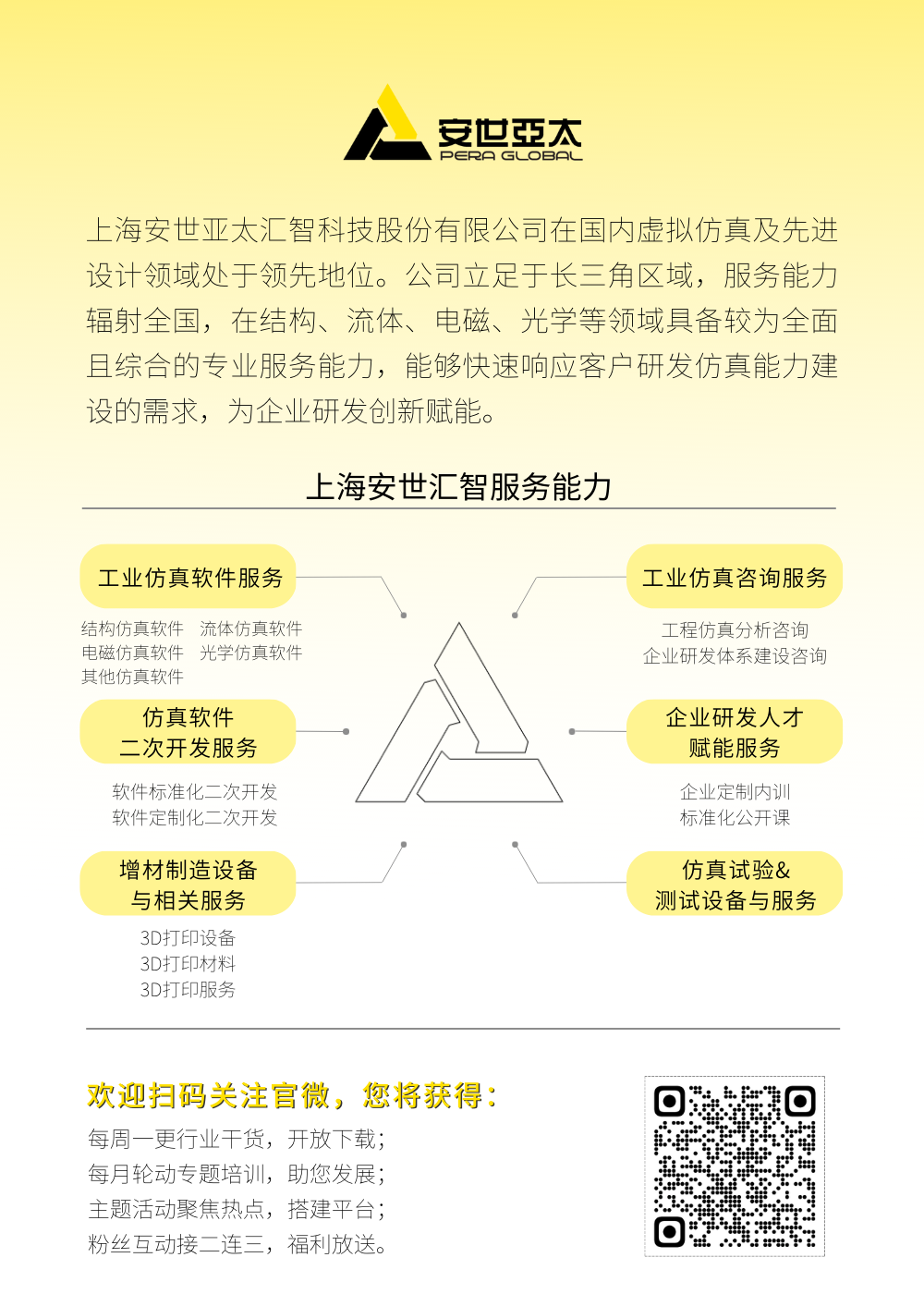 安世亞太
PERA GLOBAL

上海安世亚太汇智科技股份有限公司在国内虚拟仿真及先进设计领域处于领先地位。公司立足于长三角区域，服务能力辐射全国，在结构、流体、电磁、光学等领域具备较为全面且综合的专业服务能力，能够快速响应客户研发仿真能力建设的需求，为企业研发创新赋能。

上海安世汇智服务能力

工业仿真软件服务

结构仿真软件 流体仿真软件
电磁仿真软件 光学仿真软件
其他仿真软件

仿真软件
二次开发服务

软件标准化二次开发
软件定制化二次开发

增材制造设备
与相关服务

3D打印设备
3D打印材料
3D打印服务

工业仿真咨询服务

工程仿真分析咨询
企业研发体系建设咨询

企业研发人才
赋能服务

企业定制内训
标准化公开课

仿真试验&
测试设备与服务

欢迎扫码关注官微，您将获得：
每周一更行业干货，开放下载；
每月轮动专题培训，助您发展；
主题活动聚焦热点，搭建平台；
粉丝互动接二连三，福利放送。